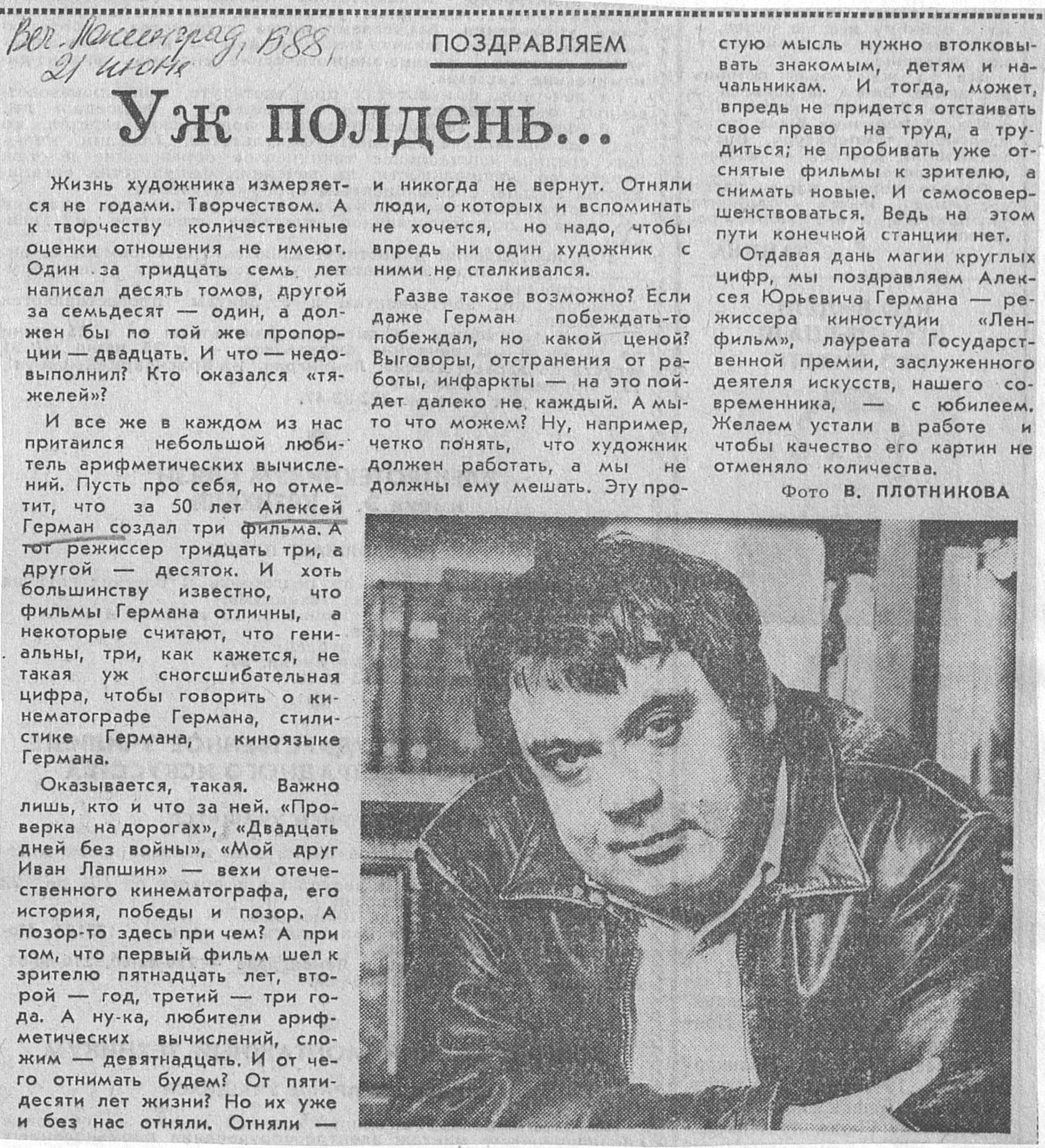 Веч. Ленинград, 1988, 21 июня

ПОЗДРАВЛЯЕМ

Уж полдень...

Жизнь художника измеряется не годами. Творчеством. А к творчеству количественные оценки отношения не имеют. Один за тридцать семь лет написал десять томов, другой за семьдесят — один, а должен бы по той же пропорции — двадцать. И что — недовыполнил? Кто оказался «тяжелей»?

И все же в каждом из нас притаился небольшой любитель арифметических вычислений. Пусть про себя, но отметит, что за 50 лет Алексей Герман создал три фильма. А тот режиссер тридцать три, а другой — десяток. И хоть большинству известно, что фильмы Германа отличны, а некоторые считают, что гениальны, три, как кажется, не такая уж сногсшибательная цифра, чтобы говорить о кинематографе Германа, стилистике Германа, киноязыке Германа.

Оказывается, такая. Важно лишь, кто и что за ней. «Проверка на дорогах», «Двадцать дней без войны», «Мой друг Иван Лапшин» — вехи отечественного кинематографа, его история, победы и позор. А позор-то здесь при чем? А при том, что первый фильм шел к зрителю пятнадцать лет, второй — год, третий — три года. А ну-ка, любители арифметических вычислений, сложим — девятнадцать. И от чего отнимать будем? От пятидесяти лет жизни? Но их уже и без нас отняли. Отняли — и никогда не вернут. Отняли люди, о которых и вспоминать не хочется, но надо, чтобы впредь ни один художник с ними не сталкивался.

Разве такое возможно? Если даже Герман побеждать-то побеждал, но какой ценой? Выговоры, отстранения от работы, инфаркты — на это пойдет далеко не каждый. А мы-то что можем? Ну, например, четко понять, что художник должен работать, а мы не должны ему мешать. Эту простую мысль нужно втолковывать знакомым, детям и начальникам. И тогда, может, впредь не придется отстаивать свое право на труд, а трудиться; не пробивать уже отснятые фильмы к зрителю, а снимать новые. И самосовершенствоваться. Ведь на этом пути конечной станции нет.

Отдавая дань магии круглых цифр, мы поздравляем Алексея Юрьевича Германа — режиссера киностудии «Ленфильм», лауреата Государственной премии, заслуженного деятеля искусств, нашего современника, — с юбилеем. Желаем устали в работе и чтобы качество его картин не отменяло количества.

Фото В. ПЛОТНИКОВА